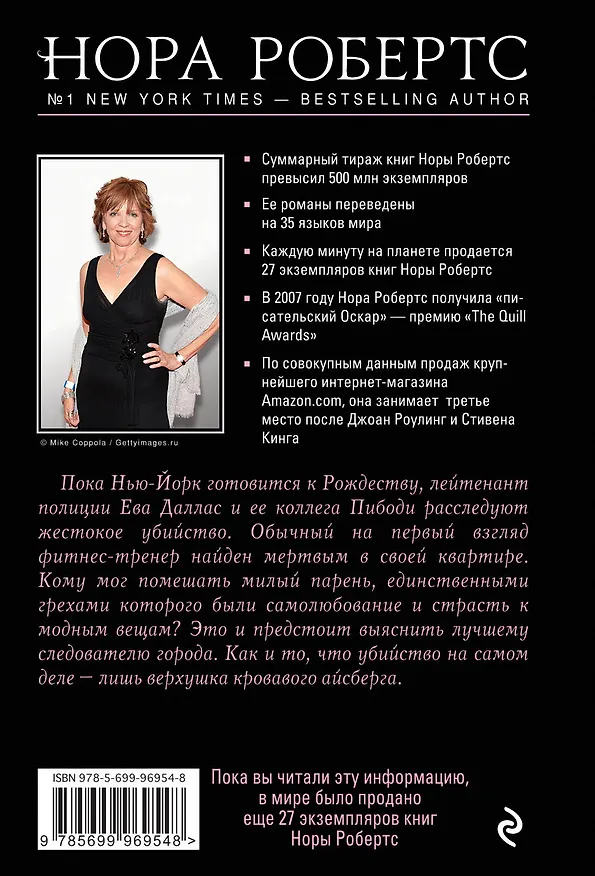 НОРА РОБЕРТС
№1 NEW YORK TIMES — BESTSELLING AUTHOR

© Mike Coppola / Gettyimages.ru

Суммарный тираж книг Норы Робертс превысил 500 млн экземпляров

Ее романы переведены на 35 языков мира

Каждую минуту на планете продается 27 экземпляров книг Норы Робертс

В 2007 году Нора Робертс получила «писательский Оскар» — премию «The Quill Awards»

По совокупным данным продаж крупнейшего интернет-магазина Amazon.com, она занимает третье место после Джоан Роулинг и Стивена Кинга

Пока Нью-Йорк готовится к Рождеству, лейтенант полиции Ева Даллас и ее коллега Пибоди расследуют жестокое убийство. Обычный на первый взгляд фитнес-тренер найден мертвым в своей квартире. Кому мог помешать милый парень, единственными грехами которого были самолюбование и страсть к модным вещам? Это и предстоит выяснить лучшему следователю города. Как и то, что убийство на самом деле — лишь верхушка кровавого айсберга.

ISBN 978-5-699-96954-8
9 785699 969548 >

Пока вы читали эту информацию, в мире было продано еще 27 экземпляров книг Норы Робертс